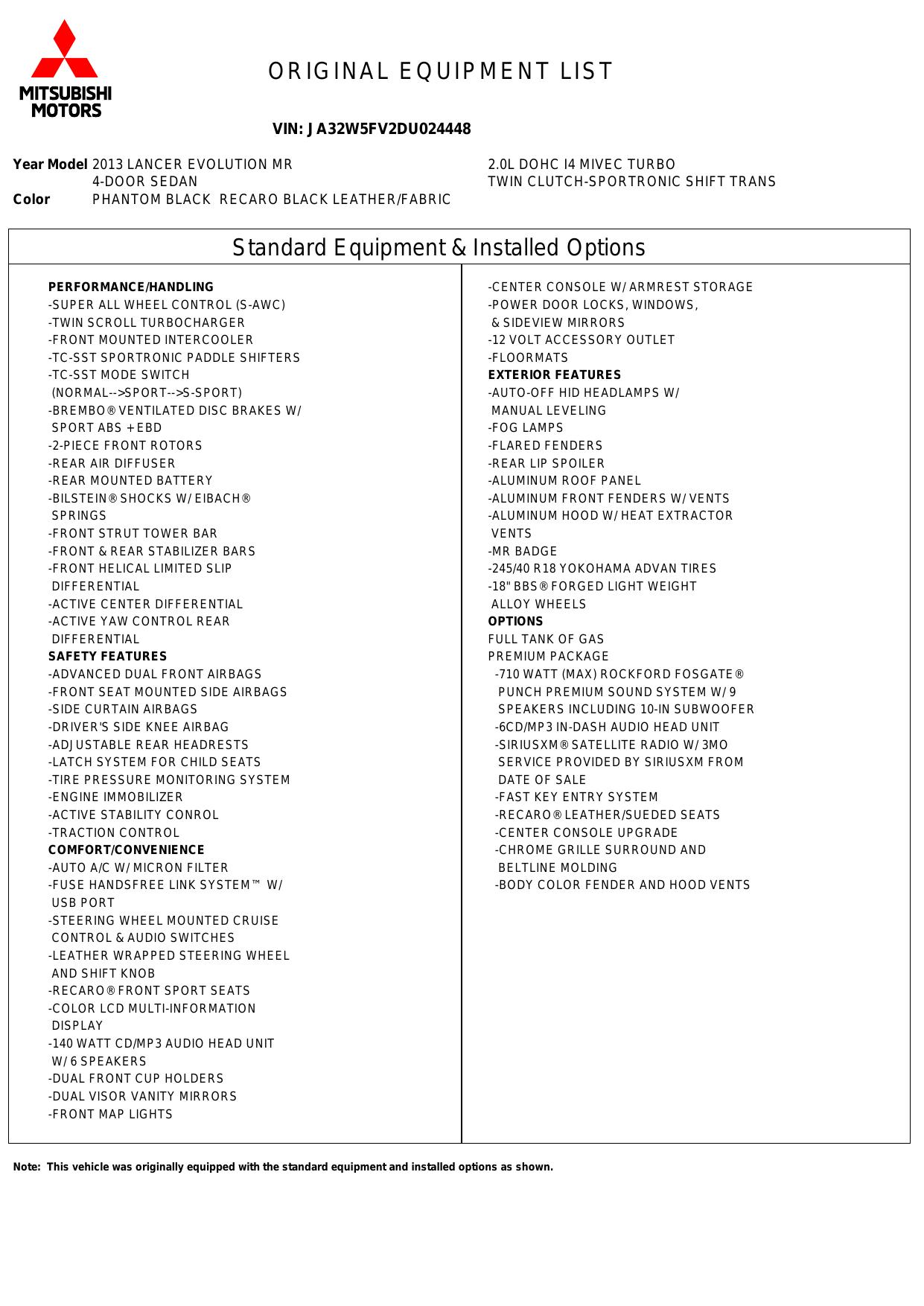 MITSUBISHI MOTORS

ORIGINAL EQUIPMENT LIST

VIN: JA32W5FV2DU024448

Year Model 2013 LANCER EVOLUTION MR
4-DOOR SEDAN
Color PHANTOM BLACK RECARO BLACK LEATHER/FABRIC

2.0L DOHC I4 MIVEC TURBO
TWIN CLUTCH-SPORTRONIC SHIFT TRANS

Standard Equipment & Installed Options

PERFORMANCE/HANDLING
-SUPER ALL WHEEL CONTROL (S-AWC)
-TWIN SCROLL TURBOCHARGER
-FRONT MOUNTED INTERCOOLER
-TC-SST SPORTRONIC PADDLE SHIFTERS
-TC-SST MODE SWITCH (NORMAL-->SPORT-->S-SPORT)
-BREMBO® VENTILATED DISC BRAKES W/ SPORT ABS + EBD
-2-PIECE FRONT ROTORS
-REAR AIR DIFFUSER
-REAR MOUNTED BATTERY
-BILSTEIN® SHOCKS W/ EIBACH® SPRINGS
-FRONT STRUT TOWER BAR
-FRONT & REAR STABILIZER BARS
-FRONT HELICAL LIMITED SLIP DIFFERENTIAL
-ACTIVE CENTER DIFFERENTIAL
-ACTIVE YAW CONTROL REAR DIFFERENTIAL
SAFETY FEATURES
-ADVANCED DUAL FRONT AIRBAGS
-FRONT SEAT MOUNTED SIDE AIRBAGS
-SIDE CURTAIN AIRBAGS
-DRIVER'S SIDE KNEE AIRBAG
-ADJUSTABLE REAR HEADRESTS
-LATCH SYSTEM FOR CHILD SEATS
-TIRE PRESSURE MONITORING SYSTEM
-ENGINE IMMOBILIZER
-ACTIVE STABILITY CONROL
-TRACTION CONTROL
COMFORT/CONVENIENCE
-AUTO A/C W/ MICRON FILTER
-FUSE HANDSFREE LINK SYSTEM™ W/ USB PORT
-STEERING WHEEL MOUNTED CRUISE CONTROL & AUDIO SWITCHES
-LEATHER WRAPPED STEERING WHEEL AND SHIFT KNOB
-RECARO® FRONT SPORT SEATS
-COLOR LCD MULTI-INFORMATION DISPLAY
-140 WATT CD/MP3 AUDIO HEAD UNIT W/ 6 SPEAKERS
-DUAL FRONT CUP HOLDERS
-DUAL VISOR VANITY MIRRORS
-FRONT MAP LIGHTS

-CENTER CONSOLE W/ ARMREST STORAGE
-POWER DOOR LOCKS, WINDOWS, & SIDEVIEW MIRRORS
-12 VOLT ACCESSORY OUTLET
-FLOORMATS
EXTERIOR FEATURES
-AUTO-OFF HID HEADLAMPS W/ MANUAL LEVELING
-FOG LAMPS
-FLARED FENDERS
-REAR LIP SPOILER
-ALUMINUM ROOF PANEL
-ALUMINUM FRONT FENDERS W/ VENTS
-ALUMINUM HOOD W/ HEAT EXTRACTOR VENTS
-MR BADGE
-245/40 R18 YOKOHAMA ADVAN TIRES
-18" BBS® FORGED LIGHT WEIGHT ALLOY WHEELS
OPTIONS
FULL TANK OF GAS
PREMIUM PACKAGE
-710 WATT (MAX) ROCKFORD FOSGATE® PUNCH PREMIUM SOUND SYSTEM W/ 9 SPEAKERS INCLUDING 10-IN SUBWOOFER
-6CD/MP3 IN-DASH AUDIO HEAD UNIT
-SIRIUSXM® SATELLITE RADIO W/ 3MO SERVICE PROVIDED BY SIRIUSXM FROM DATE OF SALE
-FAST KEY ENTRY SYSTEM
-RECARO® LEATHER/SUEDED SEATS
-CENTER CONSOLE UPGRADE
-CHROME GRILLE SURROUND AND BELTLINE MOLDING
-BODY COLOR FENDER AND HOOD VENTS

Note: This vehicle was originally equipped with the standard equipment and installed options as shown.